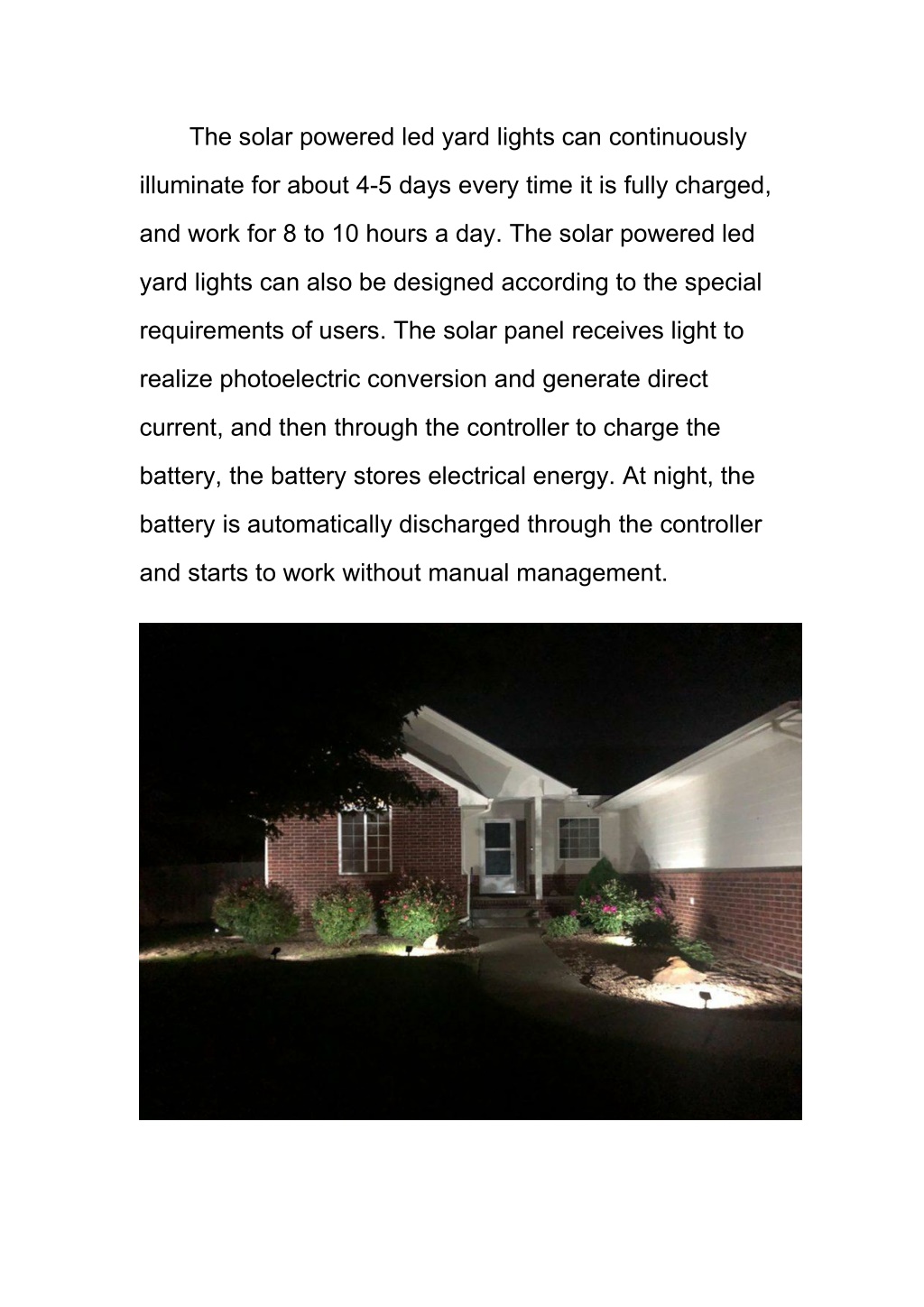 The solar powered led yard lights can continuously illuminate for about 4-5 days every time it is fully charged, and work for 8 to 10 hours a day. The solar powered led yard lights can also be designed according to the special requirements of users. The solar panel receives light to realize photoelectric conversion and generate direct current, and then through the controller to charge the battery, the battery stores electrical energy. At night, the battery is automatically discharged through the controller and starts to work without manual management.